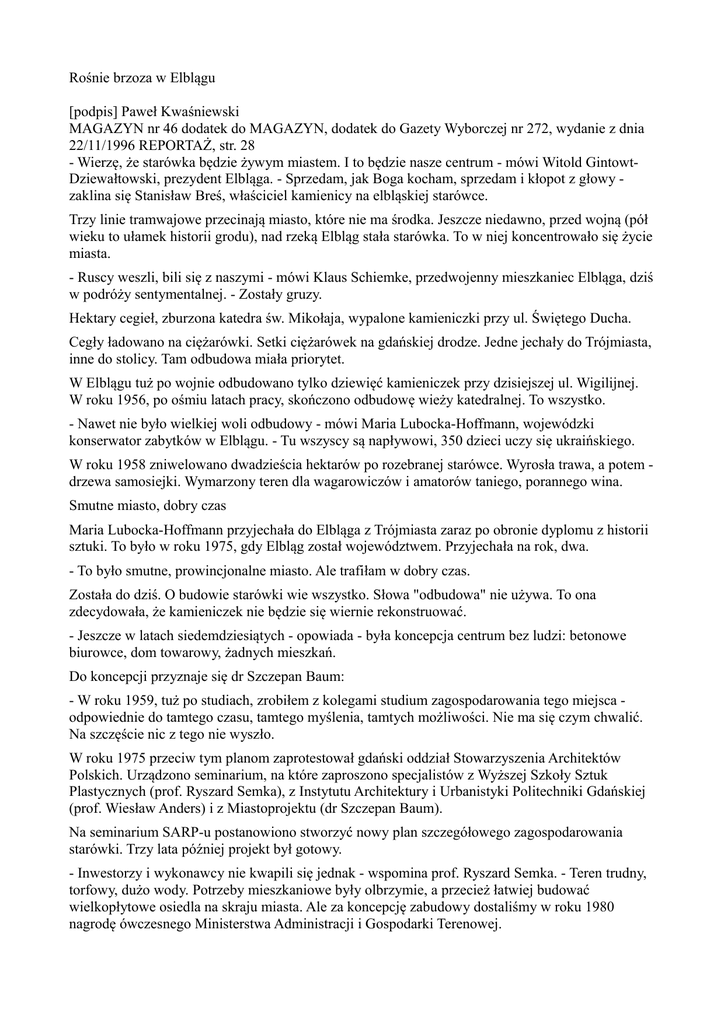 Rośnie brzoza w Elblągu

[podpis] Paweł Kwaśniewski
MAGAZYN nr 46 dodatek do MAGAZYN, dodatek do Gazety Wyborczej nr 272, wydanie z dnia 22/11/1996 REPORTAŻ, str. 28
- Wierzę, że starówka będzie żywym miastem. I to będzie nasze centrum - mówi Witold Gintowt-Dziewałtowski, prezydent Elbląga. - Sprzedam, jak Boga kocham, sprzedam i kłopot z głowy - zaklina się Stanisław Breś, właściciel kamienicy na elbląskiej starówce.

Trzy linie tramwajowe przecinają miasto, które nie ma środka. Jeszcze niedawno, przed wojną (pół wieku to ułamek historii grodu), nad rzeką Elbląg stała starówka. To w niej koncentrowało się życie miasta.

- Ruscy weszli, bili się z naszymi - mówi Klaus Schiemke, przedwojenny mieszkaniec Elbląga, dziś w podróży sentymentalnej. - Zostały gruzy.

Hektary cegieł, zburzona katedra św. Mikołaja, wypalone kamieniczki przy ul. Świętego Ducha.

Cegły ładowano na ciężarówki. Setki ciężarówek na gdańskiej drodze. Jedne jechały do Trójmiasta, inne do stolicy. Tam odbudowa miała priorytet.

W Elblągu tuż po wojnie odbudowano tylko dziewięć kamieniczek przy dzisiejszej ul. Wigilijnej. W roku 1956, po ośmiu latach pracy, skończono odbudowę wieży katedralnej. To wszystko.

- Nawet nie było wielkiej woli odbudowy - mówi Maria Lubocka-Hoffmann, wojewódzki konserwator zabytków w Elblągu. - Tu wszyscy są napływowi, 350 dzieci uczy się ukraińskiego.

W roku 1958 zniwelowano dwadzieścia hektarów po rozebranej starówce. Wyrosła trawa, a potem - drzewa samosiejki. Wymarzony teren dla wagarowiczów i amatorów taniego, porannego wina.

Smutne miasto, dobry czas

Maria Lubocka-Hoffmann przyjechała do Elbląga z Trójmiasta zaraz po obronie dyplomu z historii sztuki. To było w roku 1975, gdy Elbląg został województwem. Przyjechała na rok, dwa.

- To było smutne, prowincjonalne miasto. Ale trafiłam w dobry czas.

Została do dziś. O budowie starówki wie wszystko. Słowa "odbudowa" nie używa. To ona zdecydowała, że kamieniczek nie będzie się wiernie rekonstruować.

- Jeszcze w latach siedemdziesiątych - opowiada - była koncepcja centrum bez ludzi: betonowe biurowce, dom towarowy, żadnych mieszkań.

Do koncepcji przyznaje się dr Szczepan Baum:

- W roku 1959, tuż po studiach, zrobiłem z kolegami studium zagospodarowania tego miejsca - odpowiednie do tamtego czasu, tamtego myślenia, tamtych możliwości. Nie ma się czym chwalić. Na szczęście nic z tego nie wyszło.

W roku 1975 przeciw tym planom zaprotestował gdański oddział Stowarzyszenia Architektów Polskich. Urządzono seminarium, na które zaproszono specjalistów z Wyższej Szkoły Sztuk Plastycznych (prof. Ryszard Semka), z Instytutu Architektury i Urbanistyki Politechniki Gdańskiej (prof. Wiesław Anders) i z Miastoprojektu (dr Szczepan Baum).

Na seminarium SARP-u postanowiono stworzyć nowy plan szczegółowego zagospodarowania starówki. Trzy lata później projekt był gotowy.

- Inwestorzy i wykonawcy nie kwapili się jednak - wspomina prof. Ryszard Semka. - Teren trudny, torfowy, dużo wody. Potrzeby mieszkaniowe były olbrzymie, a przecież łatwiej budować wielkopłytowe osiedla na skraju miasta. Ale za koncepcję zabudowy dostaliśmy w roku 1980 nagrodę ówczesnego Ministerstwa Administracji i Gospodarki Terenowej.